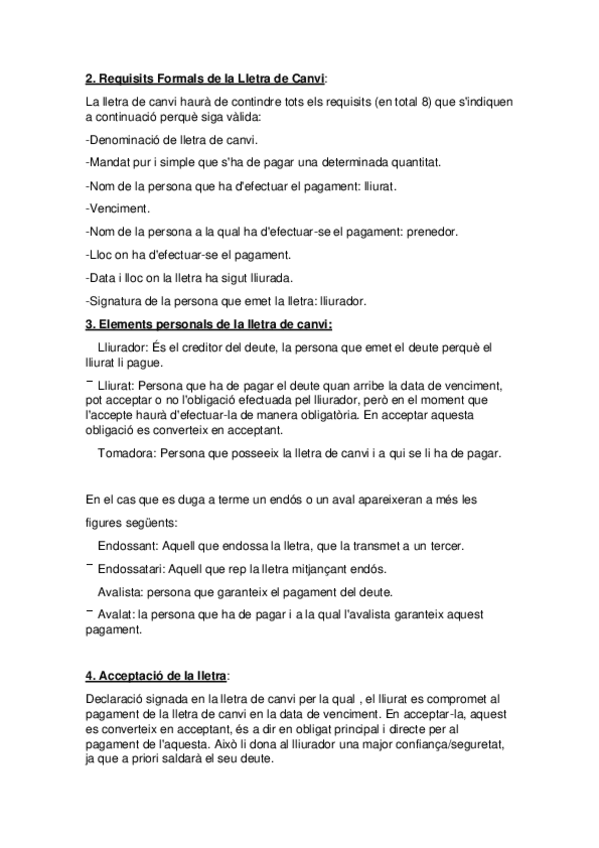 2. Requisits Formals de la Lletra de Canvi:

La lletra de canvi haurà de contindre tots els requisits (en total 8) que s'indiquen a continuació perquè siga vàlida:

-Denominació de lletra de canvi.

-Mandat pur i simple que s'ha de pagar una determinada quantitat.

-Nom de la persona que ha d'efectuar el pagament: lliurat.

-Venciment.

-Nom de la persona a la qual ha d'efectuar-se el pagament: prenedor.

-Lloc on ha d'efectuar-se el pagament.

-Data i lloc on la lletra ha sigut lliurada.

-Signatura de la persona que emet la lletra: lliurador.

3. Elements personals de la lletra de canvi:

Lliurador: És el creditor del deute, la persona que emet el deute perquè el lliurat li pague.

¯ Lliurat: Persona que ha de pagar el deute quan arribe la data de venciment, pot acceptar o no l'obligació efectuada pel lliurador, però en el moment que l'accepte haurà d'efectuar-la de manera obligatòria. En acceptar aquesta obligació es converteix en acceptant.

Tomadora: Persona que posseeix la lletra de canvi i a qui se li ha de pagar.

En el cas que es duga a terme un endós o un aval apareixeran a més les figures següents:

Endossant: Aquell que endossa la lletra, que la transmet a un tercer.

¯ Endossatari: Aquell que rep la lletra mitjançant endós.

Avalista: persona que garanteix el pagament del deute.

¯ Avalat: la persona que ha de pagar i a la qual l'avalista garanteix aquest pagament.

4. Acceptació de la lletra:

Declaració signada en la lletra de canvi per la qual , el lliurat es compromet al pagament de la lletra de canvi en la data de venciment. En acceptar-la, aquest es converteix en acceptant, és a dir en obligat principal i directe per al pagament de l'aquesta. Això li dona al lliurador una major confiança/seguretat, ja que a priori saldarà el seu deute.